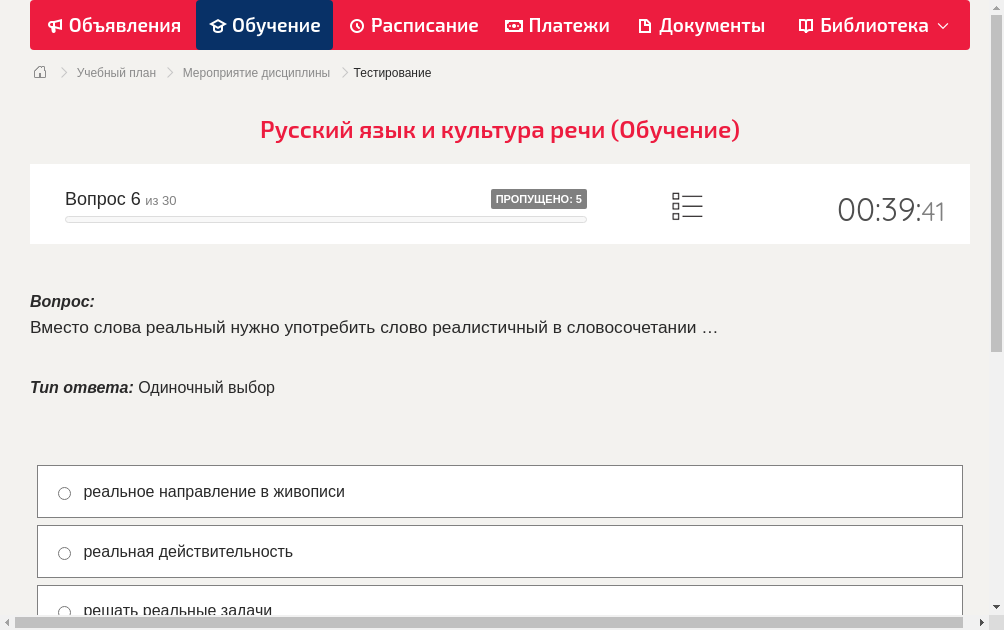 Объявления Обучение Расписание Платежи Документы Библиотека

Учебный план > Мероприятие дисциплины > Тестирование

Русский язык и культура речи (Обучение)

Вопрос 6 из 30

ПРОПУЩЕНО: 5

00:39:41

Вопрос:
Вместо слова реальный нужно употребить слово реалистичный в словосочетании …

Тип ответа: Одиночный выбор

реальное направление в живописи

реальная действительность

решать реальные задачи